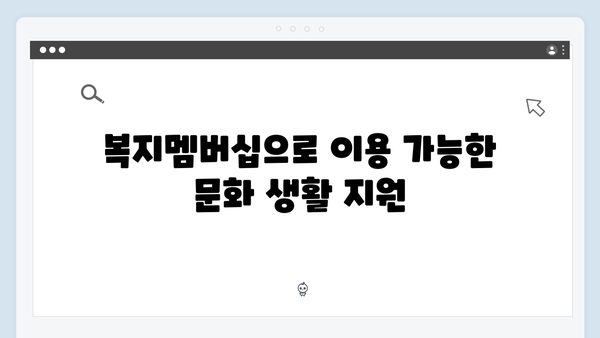 복지멤버십으로 이용 가능한 문화 생활 지원